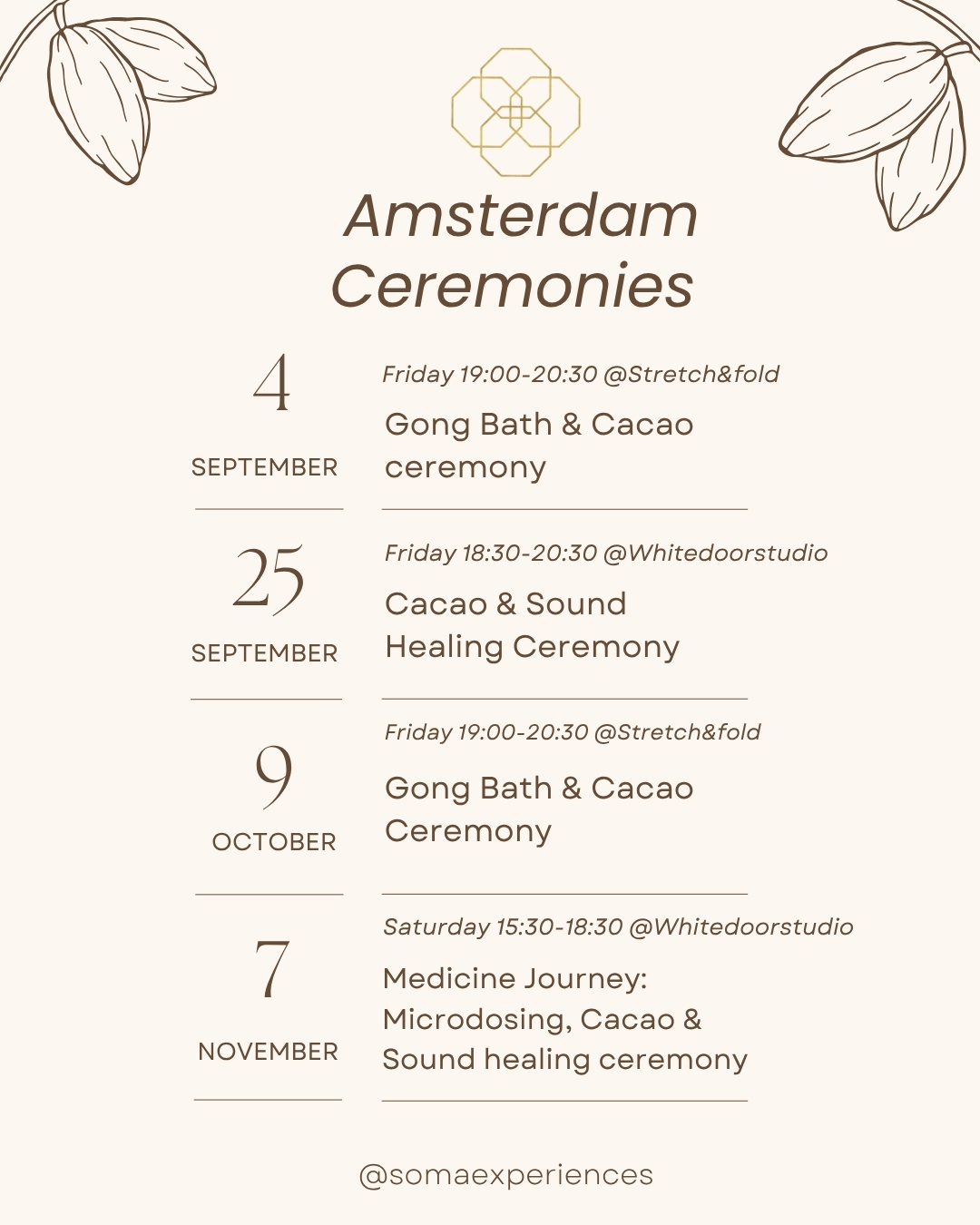 Amsterdam Ceremonies

4
SEPTEMBER

Friday 19:00-20:30 @Stretch&fold

Gong Bath & Cacao ceremony

25
SEPTEMBER

Friday 18:30-20:30 @Whitedoorstudio

Cacao & Sound Healing Ceremony

9
OCTOBER

Friday 19:00-20:30 @Stretch&fold

Gong Bath & Cacao Ceremony

7
NOVEMBER

Saturday 15:30-18:30 @Whitedoorstudio

Medicine Journey: Microdosing, Cacao & Sound healing ceremony

@somaexperiences